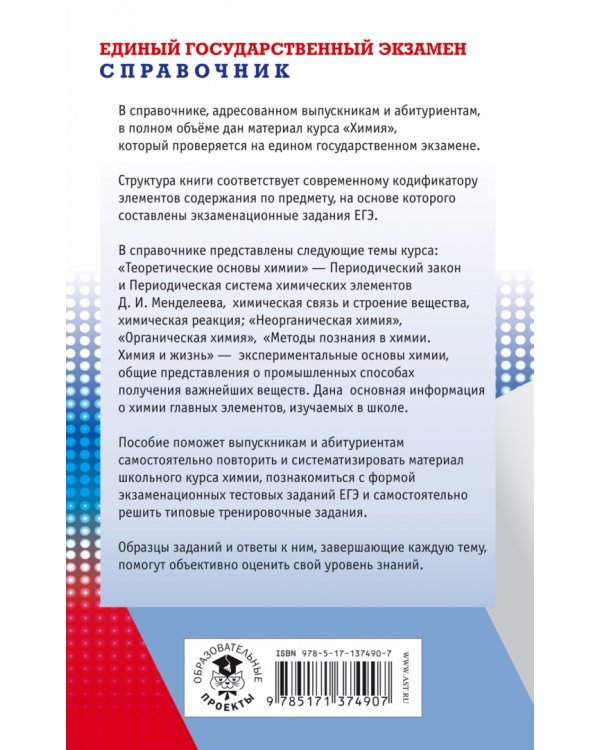 ЕДИНЫЙ ГОСУДАРСТВЕННЫЙ ЭКЗАМЕН
СПРАВОЧНИК

В справочнике, адресованном выпускникам и абитуриентам, в полном объёме дан материал курса «Химия», который проверяется на едином государственном экзамене.

Структура книги соответствует современному кодификатору элементов содержания по предмету, на основе которого составлены экзаменационные задания ЕГЭ.

В справочнике представлены следующие темы курса: «Теоретические основы химии» — Периодический закон и Периодическая система химических элементов Д. И. Менделеева, химическая связь и строение вещества, химическая реакция; «Неорганическая химия», «Органическая химия», «Методы познания в химии. Химия и жизнь» — экспериментальные основы химии, общие представления о промышленных способах получения важнейших веществ. Дана основная информация о химии главных элементов, изучаемых в школе.

Пособие поможет выпускникам и абитуриентам самостоятельно повторить и систематизировать материал школьного курса химии, познакомиться с формой экзаменационных тестовых заданий ЕГЭ и самостоятельно решить типовые тренировочные задания.

Образцы заданий и ответы к ним, завершающие каждую тему, помогут объективно оценить свой уровень знаний.

ОБРАЗОВАТЕЛЬНЫЕ ПРОЕКТЫ

ISBN 978-5-17-137490-7

9 785171 374907

WWW.AST.RU